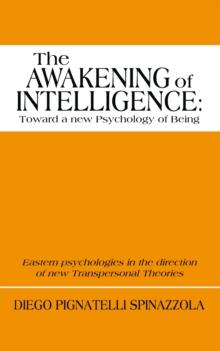 The AWAKENING of INTELLIGENCE:
Toward a new Psychology of Being

Eastern psychologies in the direction of new Transpersonal Theories

DIEGO PIGNATELLI SPINAZZOLA